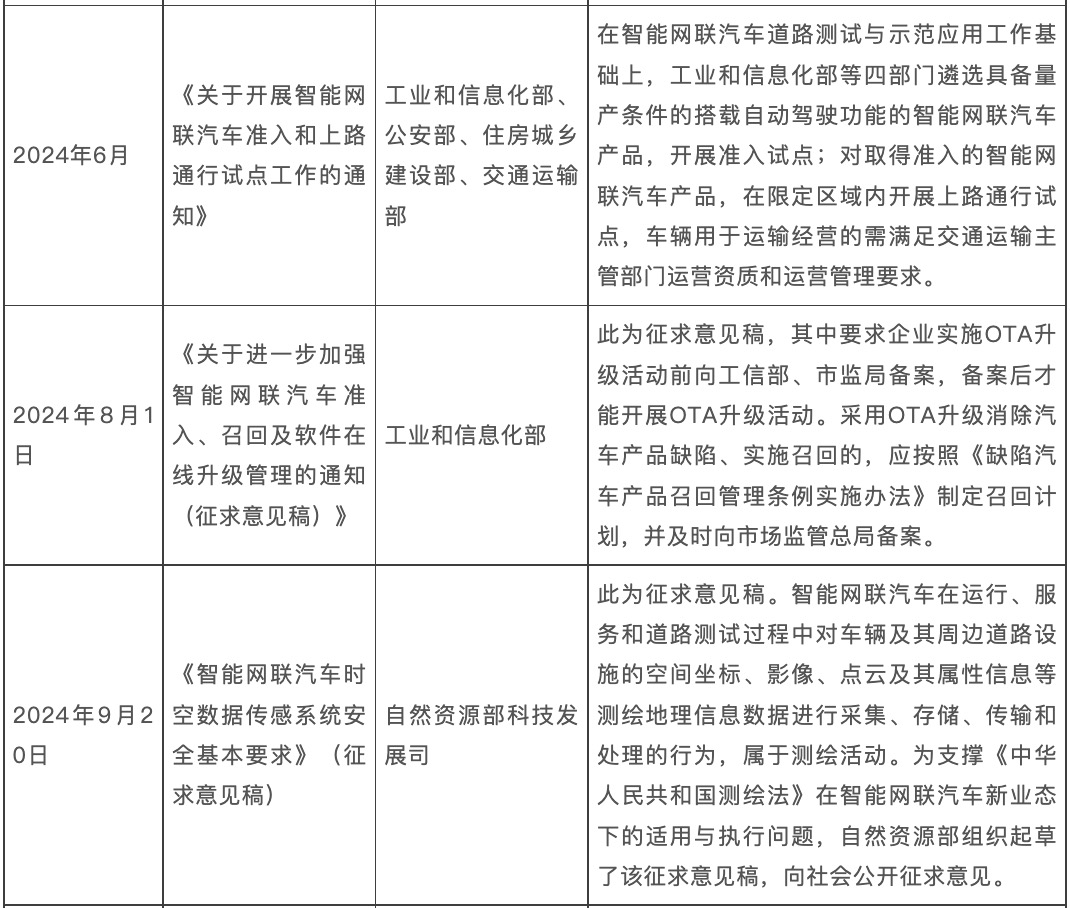 | | | | |
|---|---|---|---|
| 2024年6月 | 《关于开展智能网联汽车准入和上路通行试点工作的通知》 | 工业和信息化部、公安部、住房城乡建设部、交通运输部 | 在智能网联汽车道路测试与示范应用工作基础上，工业和信息化部等四部门遴选具备量产条件的搭载自动驾驶功能的智能网联汽车产品，开展准入试点；对取得准入的智能网联汽车产品，在限定区域内开展上路通行试点，车辆用于运输经营的需满足交通运输主管部门运营资质和运营管理要求。 |
| 2024年8月1日 | 《关于进一步加强智能网联汽车准入、召回及软件在线升级管理的通知（征求意见稿）》 | 工业和信息化部 | 此为征求意见稿，其中要求企业实施OTA升级活动前向工信部、市监局备案，备案后才能开展OTA升级活动。采用OTA升级消除汽车产品缺陷、实施召回的，应按照《缺陷汽车产品召回管理条例实施办法》制定召回计划，并及时向市场监管总局备案。 |
| 2024年9月20日 | 《智能网联汽车时空数据传感系统安全基本要求》（征求意见稿） | 自然资源部科技发展司 | 此为征求意见稿。智能网联汽车在运行、服务和道路测试过程中对车辆及其周边道路设施的空间坐标、影像、点云及其属性信息等测绘地理信息数据进行采集、存储、传输和处理的行为，属于测绘活动。为支撑《中华人民共和国测绘法》在智能网联汽车新业态下的适用与执行问题，自然资源部组织起草了该征求意见稿，向社会公开征求意见。 |